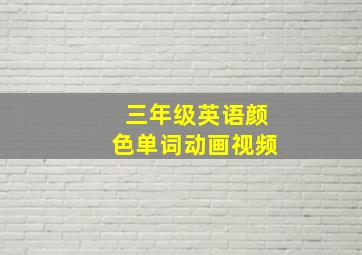 三年级英语颜色单词动画视频